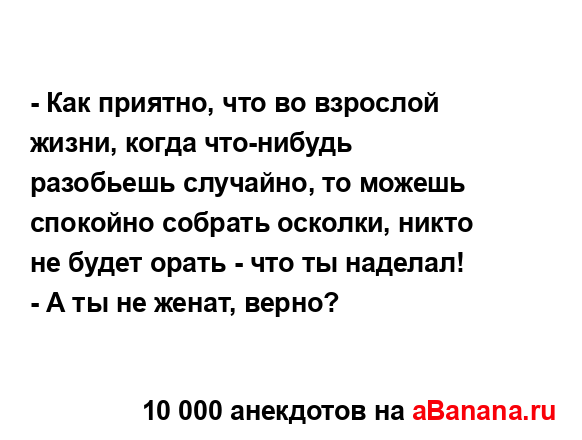 - Как приятно, что во взрослой жизни, когда что-нибудь разобьешь случайно, то можешь спокойно собрать осколки, никто не будет орать - что ты наделал!
- А ты не женат, верно?

10 000 анекдотов на aBanana.ru